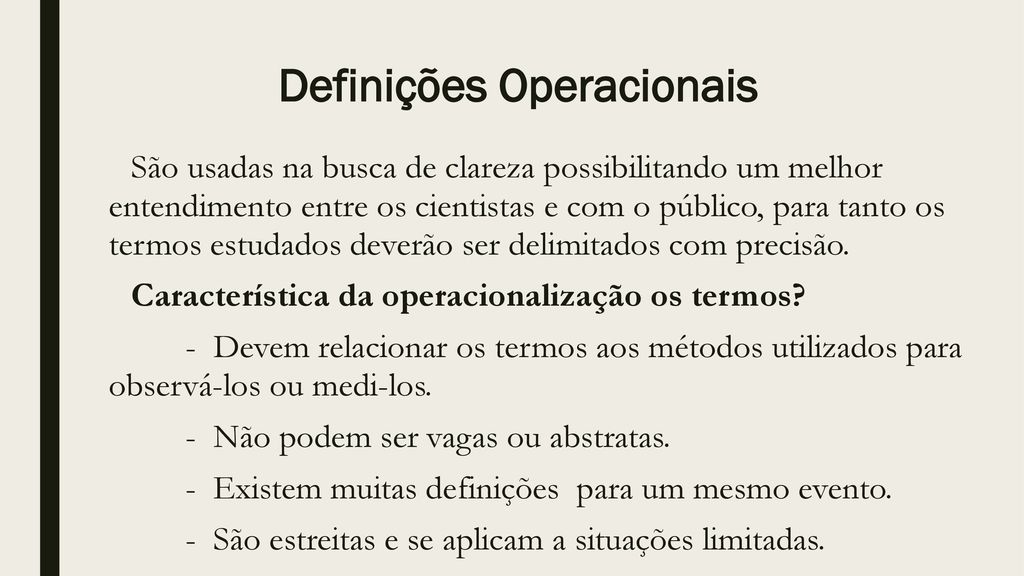 Definições Operacionais

São usadas na busca de clareza possibilitando um melhor entendimento entre os cientistas e com o público, para tanto os termos estudados deverão ser delimitados com precisão.

Característica da operacionalização os termos?

- Devem relacionar os termos aos métodos utilizados para observá-los ou medi-los.

- Não podem ser vagas ou abstratas.

- Existem muitas definições para um mesmo evento.

- São estreitas e se aplicam a situações limitadas.